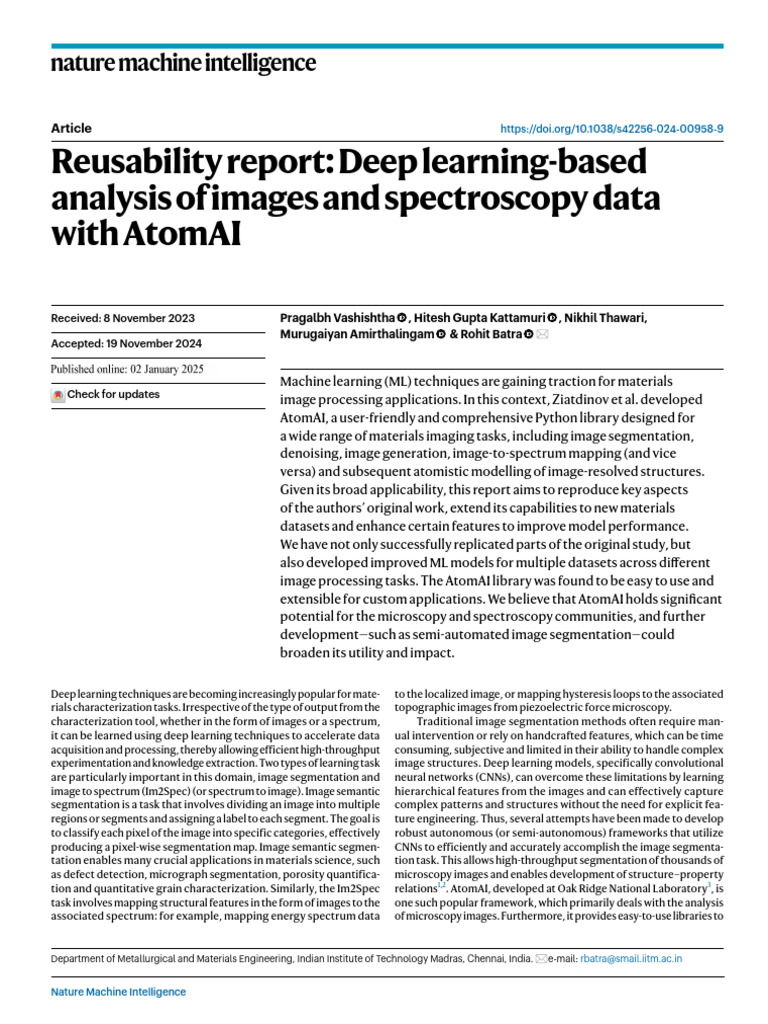 nature machine intelligence

Article

https://doi.org/10.1038/s42256-024-00958-9

Reusability report: Deep learning-based analysis of images and spectroscopy data with AtomAI

Received: 8 November 2023

Accepted: 19 November 2024

Published online: 02 January 2025

Check for updates

Pragalbh Vashishtha, Hitesh Gupta Kattamuri, Nikhil Thawari, Murugaiyan Amirthalingam & Rohit Batra

Machine learning (ML) techniques are gaining traction for materials image processing applications. In this context, Ziatdinov et al. developed AtomAI, a user-friendly and comprehensive Python library designed for a wide range of materials imaging tasks, including image segmentation, denoising, image generation, image-to-spectrum mapping (and vice versa) and subsequent atomistic modelling of image-resolved structures. Given its broad applicability, this report aims to reproduce key aspects of the authors' original work, extend its capabilities to new materials datasets and enhance certain features to improve model performance. We have not only successfully replicated parts of the original study, but also developed improved ML models for multiple datasets across different image processing tasks. The AtomAI library was found to be easy to use and extensible for custom applications. We believe that AtomAI holds significant potential for the microscopy and spectroscopy communities, and further development—such as semi-automated image segmentation—could broaden its utility and impact.

Deep learning techniques are becoming increasingly popular for materials characterization tasks. Irrespective of the type of output from the characterization tool, whether in the form of images or a spectrum, it can be learned using deep learning techniques to accelerate data acquisition and processing, thereby allowing efficient high-throughput experimentation and knowledge extraction. Two types of learning task are particularly important in this domain, image segmentation and image to spectrum (Im2Spec) (or spectrum to image). Image semantic segmentation is a task that involves dividing an image into multiple regions or segments and assigning a label to each segment. The goal is to classify each pixel of the image into specific categories, effectively producing a pixel-wise segmentation map. Image semantic segmentation enables many crucial applications in materials science, such as defect detection, micrograph segmentation, porosity quantification and quantitative grain characterization. Similarly, the Im2Spec task involves mapping structural features in the form of images to the associated spectrum: for example, mapping energy spectrum data to the localized image, or mapping hysteresis loops to the associated topographic images from piezoelectric force microscopy.

Traditional image segmentation methods often require manual intervention or rely on handcrafted features, which can be time consuming, subjective and limited in their ability to handle complex image structures. Deep learning models, specifically convolutional neural networks (CNNs), can overcome these limitations by learning hierarchical features from the images and can effectively capture complex patterns and structures without the need for explicit feature engineering. Thus, several attempts have been made to develop robust autonomous (or semi-autonomous) frameworks that utilize CNNs to efficiently and accurately accomplish the image segmentation task. This allows high-throughput segmentation of thousands of microscopy images and enables development of structure–property relations$^{1,2}$. AtomAI, developed at Oak Ridge National Laboratory$^{3}$, is one such popular framework, which primarily deals with the analysis of microscopy images. Furthermore, it provides easy-to-use libraries to

Department of Metallurgical and Materials Engineering, Indian Institute of Technology Madras, Chennai, India. e-mail: rbatra@smail.iitm.ac.in

Nature Machine Intelligence